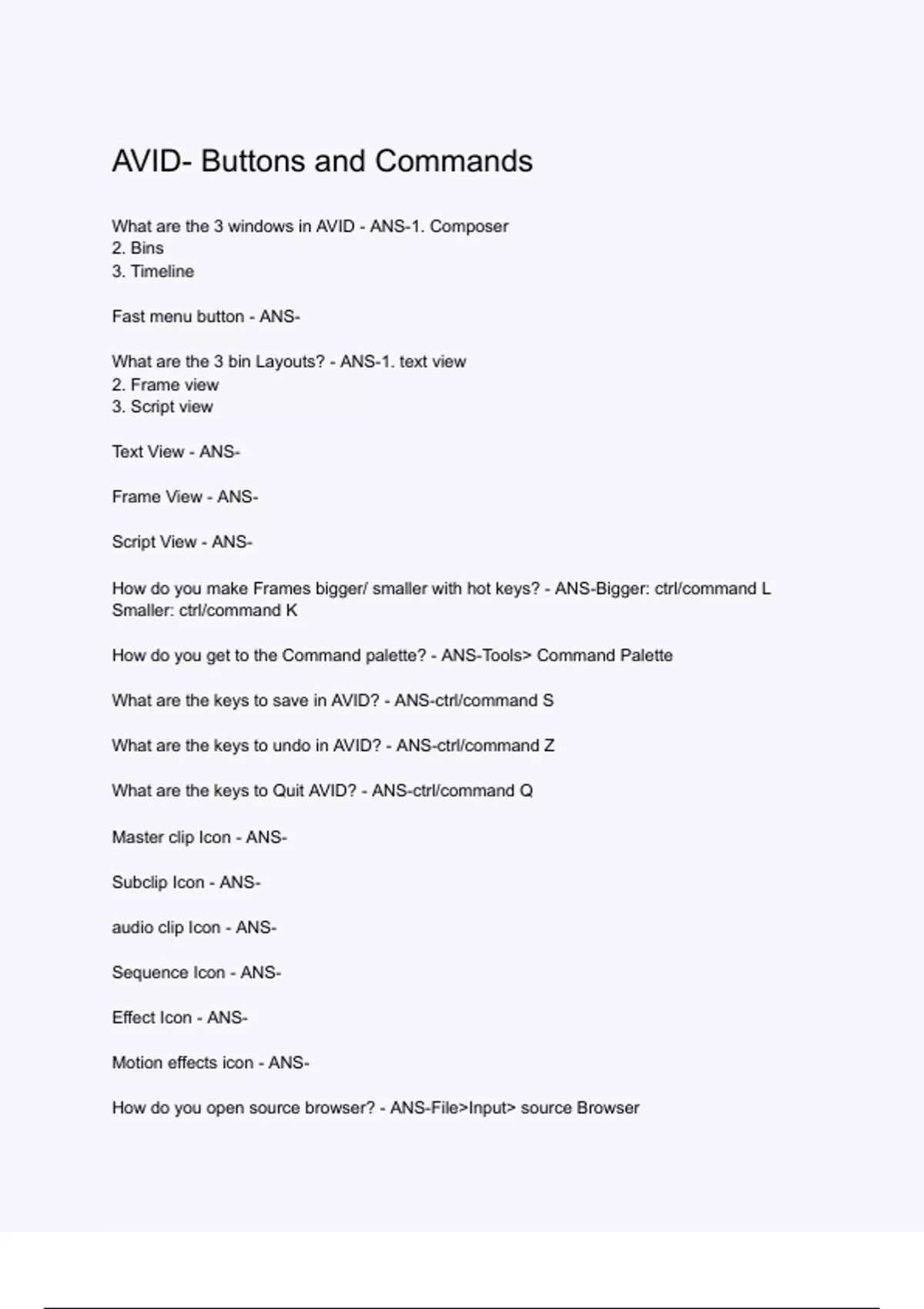 AVID- Buttons and Commands

What are the 3 windows in AVID - ANS-1. Composer
2. Bins
3. Timeline

Fast menu button - ANS-

What are the 3 bin Layouts? - ANS-1. text view
2. Frame view
3. Script view

Text View - ANS-

Frame View - ANS-

Script View - ANS-

How do you make Frames bigger/ smaller with hot keys? - ANS-Bigger: ctrl/command L
Smaller: ctrl/command K

How do you get to the Command palette? - ANS-Tools> Command Palette

What are the keys to save in AVID? - ANS-ctrl/command S

What are the keys to undo in AVID? - ANS-ctrl/command Z

What are the keys to Quit AVID? - ANS-ctrl/command Q

Master clip Icon - ANS-

Subclip Icon - ANS-

audio clip Icon - ANS-

Sequence Icon - ANS-

Effect Icon - ANS-

Motion effects icon - ANS-

How do you open source browser? - ANS-File>Input> source Browser